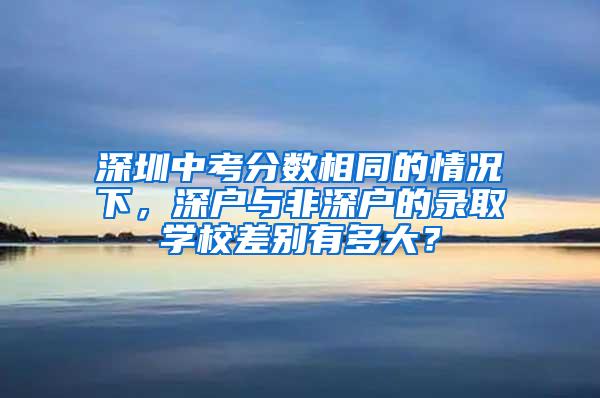 深圳中考分数相同的情况下，深户与非深户的录取学校差别有多大?